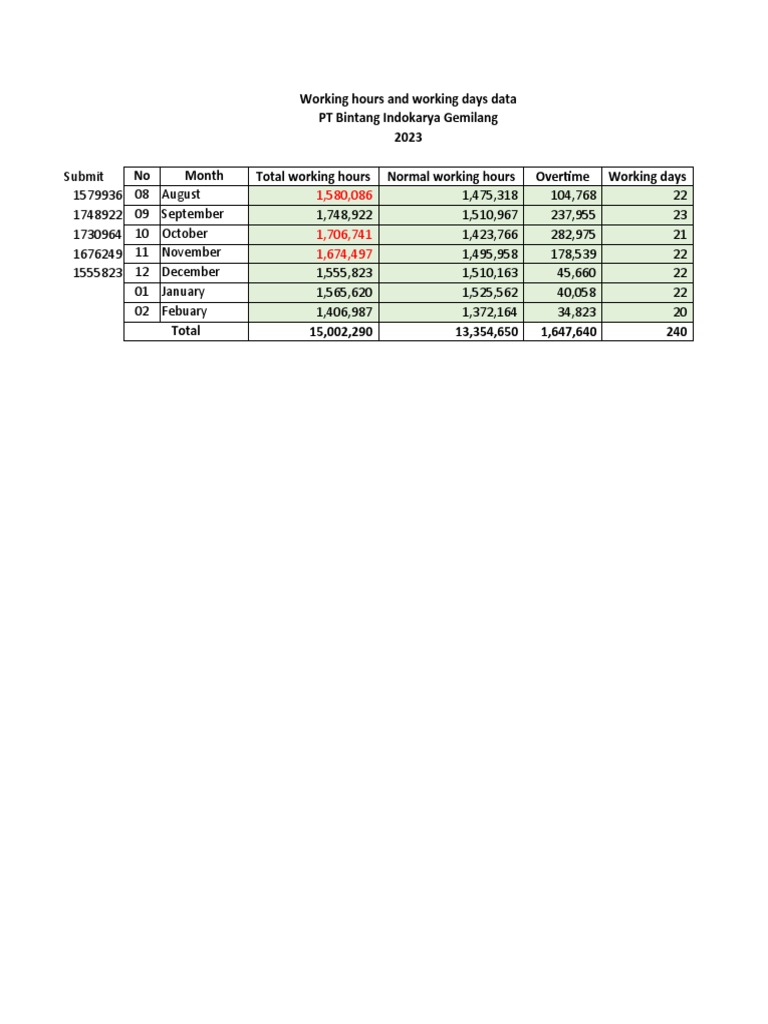 Working hours and working days data
PT Bintang Indokarya Gemilang
2023

| Submit | No | Month | Total working hours | Normal working hours | Overtime | Working days |
|---|---|---|---|---|---|---|
| 1579936 | 08 | August | 1,580,086 | 1,475,318 | 104,768 | 22 |
| 1748922 | 09 | September | 1,748,922 | 1,510,967 | 237,955 | 23 |
| 1730964 | 10 | October | 1,706,741 | 1,423,766 | 282,975 | 21 |
| 1676249 | 11 | November | 1,674,497 | 1,495,958 | 178,539 | 22 |
| 1555823 | 12 | December | 1,555,823 | 1,510,163 | 45,660 | 22 |
| | 01 | January | 1,565,620 | 1,525,562 | 40,058 | 22 |
| | 02 | Febuary | 1,406,987 | 1,372,164 | 34,823 | 20 |
| | | Total | 15,002,290 | 13,354,650 | 1,647,640 | 240 |